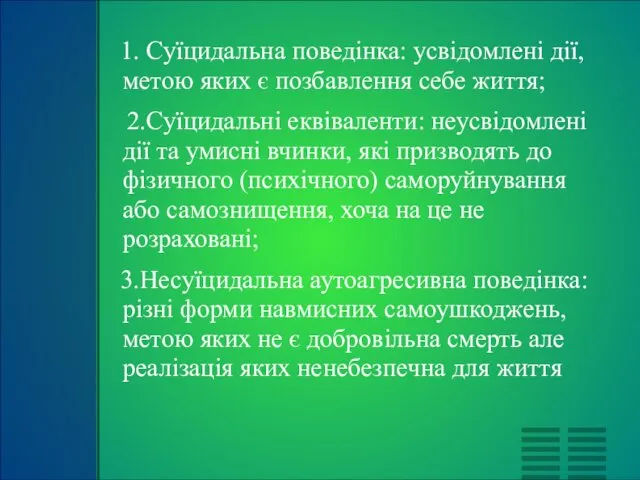 1. Суїцидальна поведінка: усвідомлені дії, метою яких є позбавлення себе життя;

2.Суїцидальні еквіваленти: неусвідомлені дії та умисні вчинки, які призводять до фізичного (психічного) саморуйнування або самознищення, хоча на це не розраховані;

3.Несуїцидальна аутоагресивна поведінка: різні форми навмисних самоушкоджень, метою яких не є добровільна смерть але реалізація яких ненебезпечна для життя